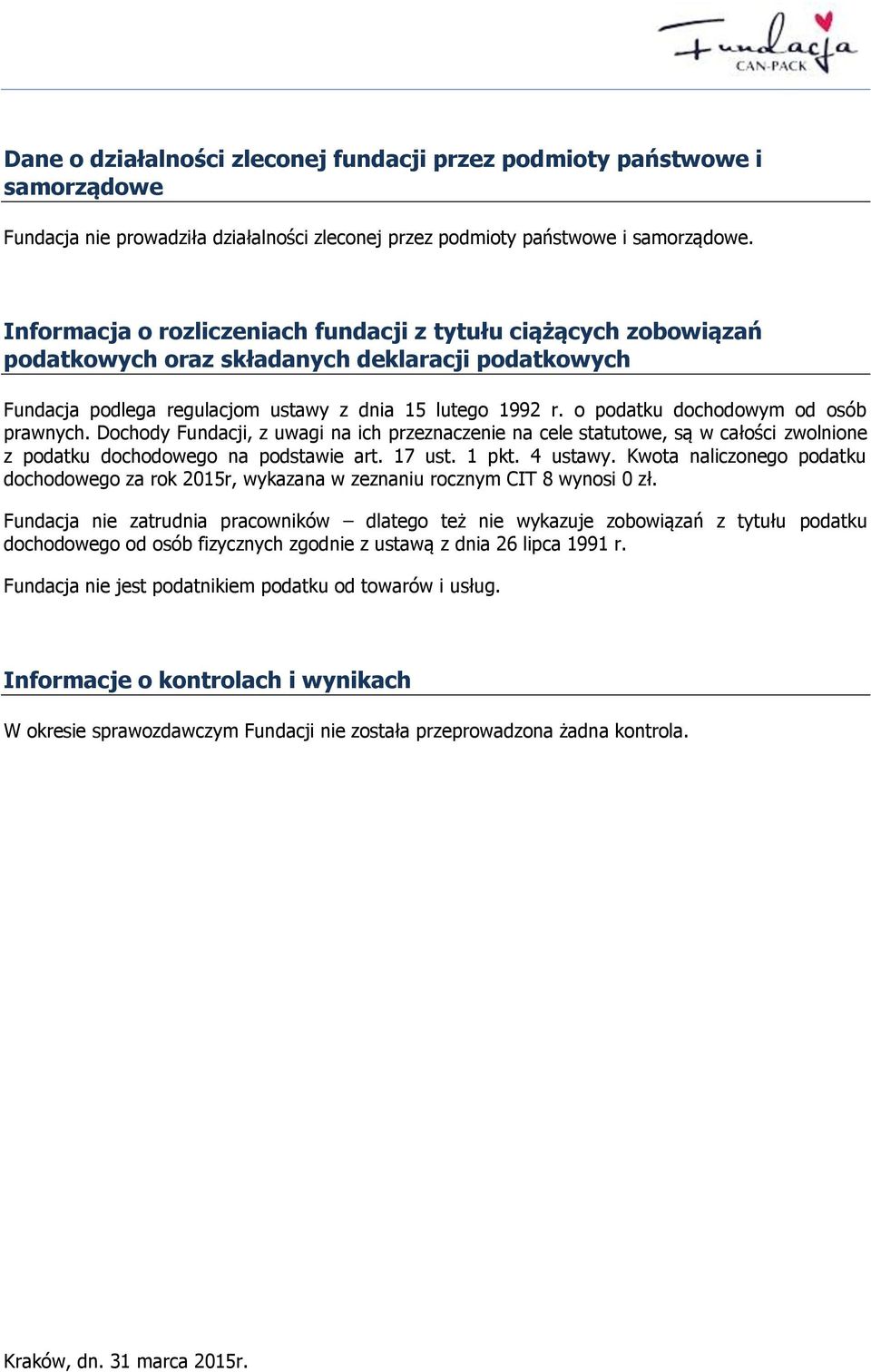 Fundacja
CAN-PACK

Dane o działalności zleconej fundacji przez podmioty państwowe i samorządowe

Fundacja nie prowadziła działalności zleconej przez podmioty państwowe i samorządowe.

Informacja o rozliczeniach fundacji z tytułu ciążących zobowiązań podatkowych oraz składanych deklaracji podatkowych

Fundacja podlega regulacjom ustawy z dnia 15 lutego 1992 r. o podatku dochodowym od osób prawnych. Dochody Fundacji, z uwagi na ich przeznaczenie na cele statutowe, są w całości zwolnione z podatku dochodowego na podstawie art. 17 ust. 1 pkt. 4 ustawy. Kwota naliczonego podatku dochodowego za rok 2015r, wykazana w zeznaniu rocznym CIT 8 wynosi 0 zł.

Fundacja nie zatrudnia pracowników – dlatego też nie wykazuje zobowiązań z tytułu podatku dochodowego od osób fizycznych zgodnie z ustawą z dnia 26 lipca 1991 r.

Fundacja nie jest podatnikiem podatku od towarów i usług.

Informacje o kontrolach i wynikach

W okresie sprawozdawczym Fundacji nie została przeprowadzona żadna kontrola.

Kraków, dn. 31 marca 2015r.